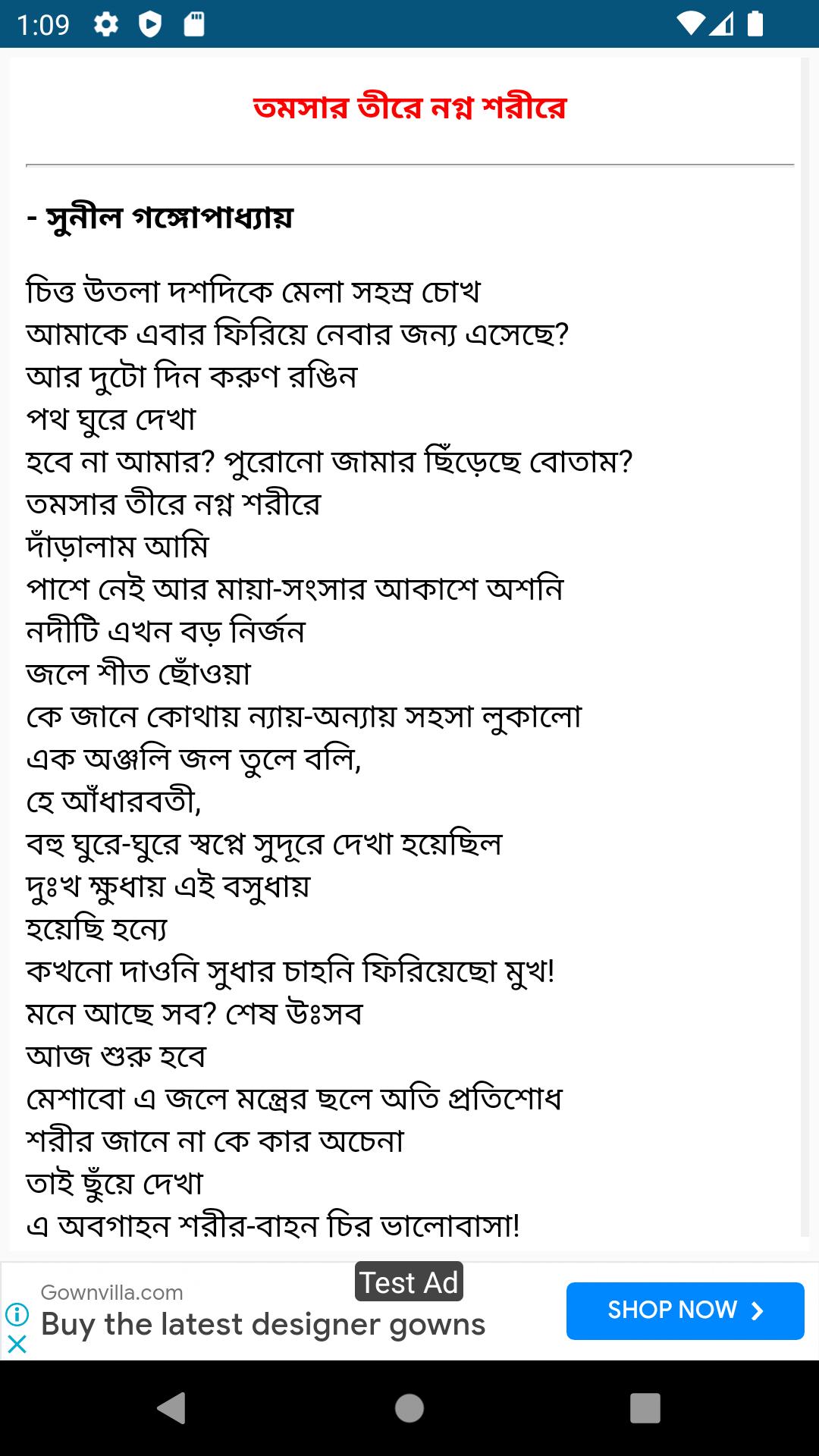 1:09

তমসার তীরে নগ্ন শরীরে

- সুনীল গঙ্গোপাধ্যায়

চিত্ত উতলা দশদিকে মেলা সহস্র চোখ
আমাকে এবার ফিরিয়ে নেবার জন্য এসেছে?
আর দুটো দিন করুণ রঙিন
পথ ঘুরে দেখা
হবে না আমার? পুরোনো জামার ছিঁড়েছে বোতাম?
তমসার তীরে নগ্ন শরীরে
দাঁড়ালাম আমি
পাশে নেই আর মায়া-সংসার আকাশে অশনি
নদীটি এখন বড় নির্জন
জলে শীত ছোঁওয়া
কে জানে কোথায় ন্যায়-অন্যায় সহসা লুকালো
এক অঞ্জলি জল তুলে বলি,
হে আঁধারবতী,
বহু ঘুরে-ঘুরে স্বপ্নে সুদূরে দেখা হয়েছিল
দুঃখ ক্ষুধায় এই বসুধায়
হয়েছি হন্যে
কখনো দাওনি সুধার চাহনি ফিরিয়েছো মুখ!
মনে আছে সব? শেষ উঃসব
আজ শুরু হবে
মেশাবো এ জলে মন্ত্রের ছলে অতি প্রতিশোধ
শরীর জানে না কে কার অচেনা
তাই ছুঁয়ে দেখা
এ অবগাহন শরীর-বাহন চির ভালোবাসা!

Test Ad
Gownvilla.com
Buy the latest designer gowns
SHOP NOW